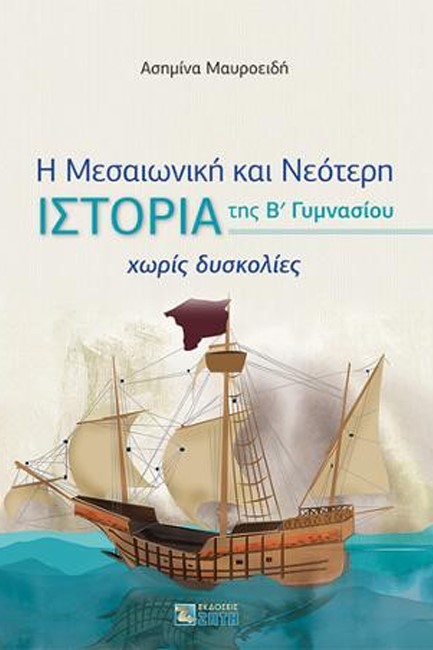 Ασημίνα Μαυροειδή

Η Μεσαιωνική και Νεότερη
ΙΣΤΟΡΙΑ της Β΄ Γυμνασίου

χωρίς δυσκολίες

ΕΚΔΟΣΕΙΣ
ΖΗΤΗ